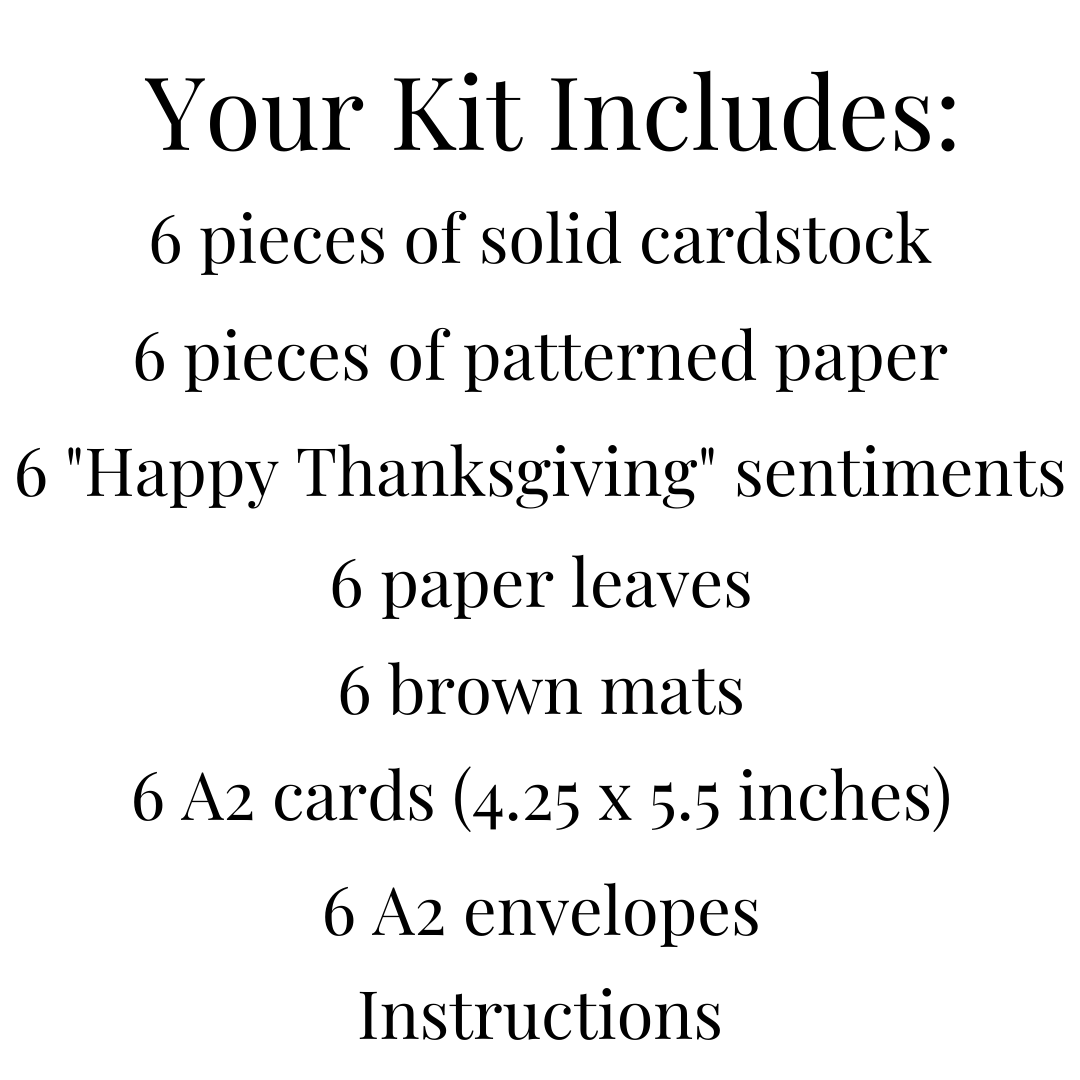 Your Kit Includes:

6 pieces of solid cardstock

6 pieces of patterned paper

6 "Happy Thanksgiving" sentiments

6 paper leaves

6 brown mats

6 A2 cards (4.25 x 5.5 inches)

6 A2 envelopes

Instructions